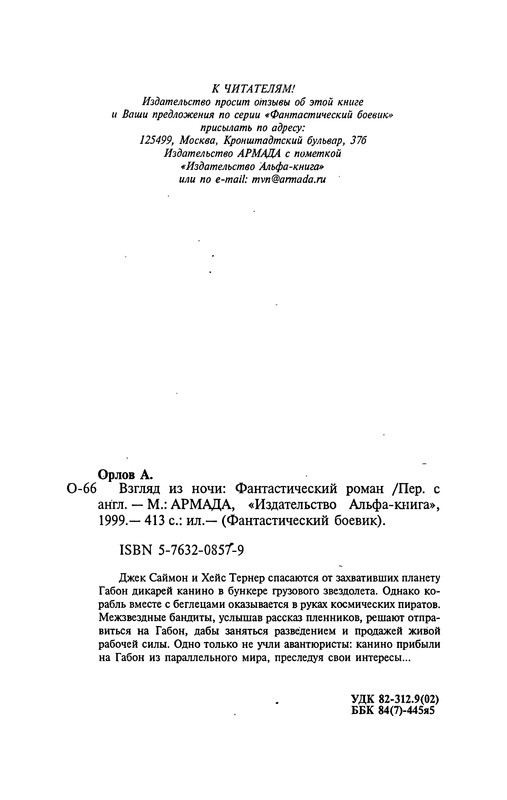 К ЧИТАТЕЛЯМ!
Издательство просит отзывы об этой книге
и Ваши предложения по серии «Фантастический боевик»
присылать по адресу:
125499, Москва, Кронштадтский бульвар, 37б
Издательство АРМАДА с пометкой
«Издательство Альфа-книга»
или по e-mail: mvn@armada.ru

Орлов А.
О-66 Взгляд из ночи: Фантастический роман /Пер. с англ. — М.: АРМАДА, «Издательство Альфа-книга», 1999.— 413 с.: ил.— (Фантастический боевик).

ISBN 5-7632-0857-9

Джек Саймон и Хейс Тернер спасаются от захвативших планету Габон дикарей канино в бункере грузового звездолета. Однако корабль вместе с беглецами оказывается в руках космических пиратов. Межзвездные бандиты, услышав рассказ пленников, решают отправиться на Габон, дабы заняться разведением и продажей живой рабочей силы. Одно только не учли авантюристы: канино прибыли на Габон из параллельного мира, преследуя свои интересы...

УДК 82-312.9(02)
ББК 84(7)-445я5